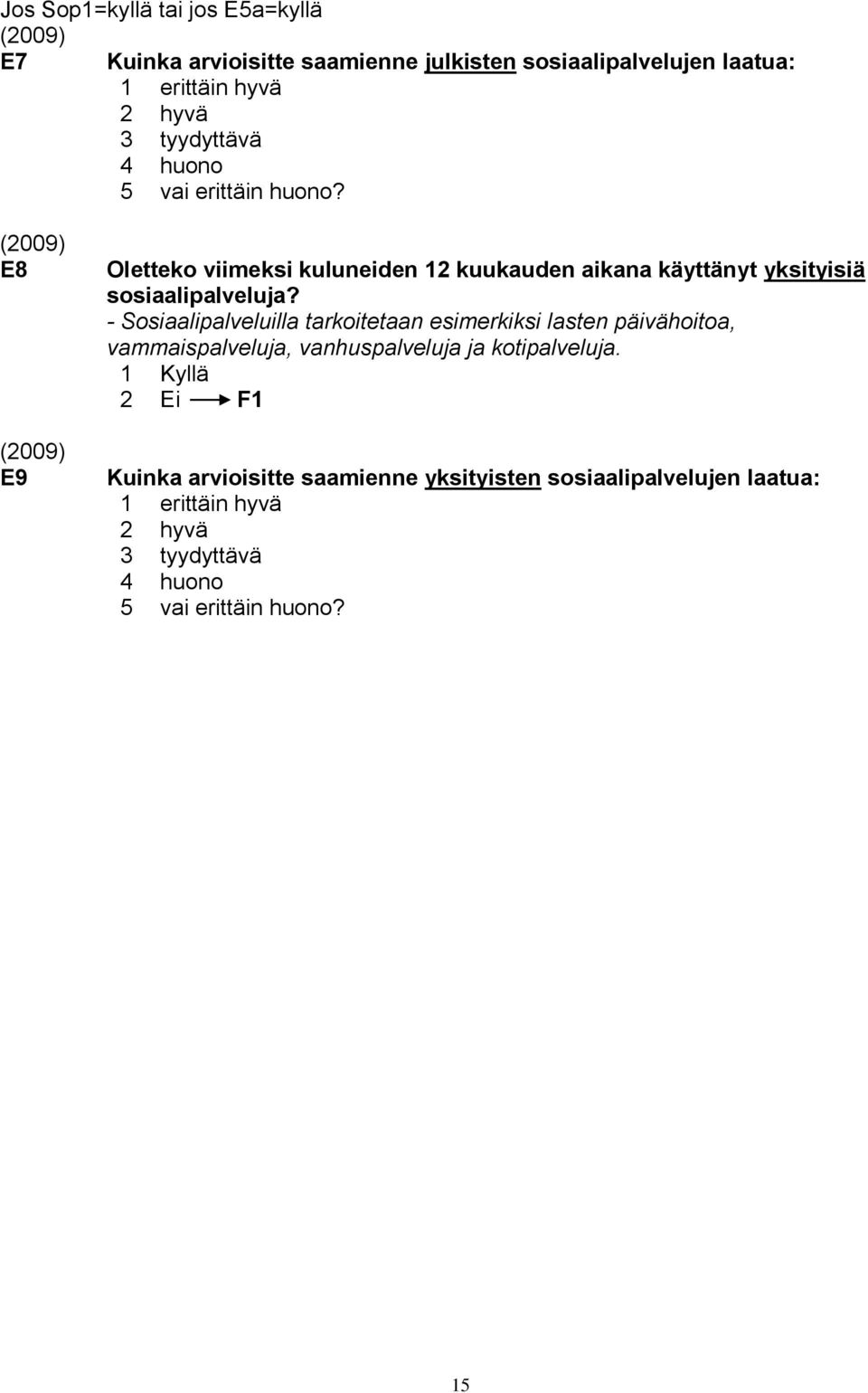 Jos Sop1=kyllä tai jos E5a=kyllä
(2009)
E7 Kuinka arvioisitte saamienne julkisten sosiaalipalvelujen laatua:
1 erittäin hyvä
2 hyvä
3 tyydyttävä
4 huono
5 vai erittäin huono?

(2009)
E8 Oletteko viimeksi kuluneiden 12 kuukauden aikana käyttänyt yksityisiä sosiaalipalveluja?
- Sosiaalipalveluilla tarkoitetaan esimerkiksi lasten päivähoitoa, vammaispalveluja, vanhuspalveluja ja kotipalveluja.
1 Kyllä
2 Ei → F1

(2009)
E9 Kuinka arvioisitte saamienne yksityisten sosiaalipalvelujen laatua:
1 erittäin hyvä
2 hyvä
3 tyydyttävä
4 huono
5 vai erittäin huono?

15